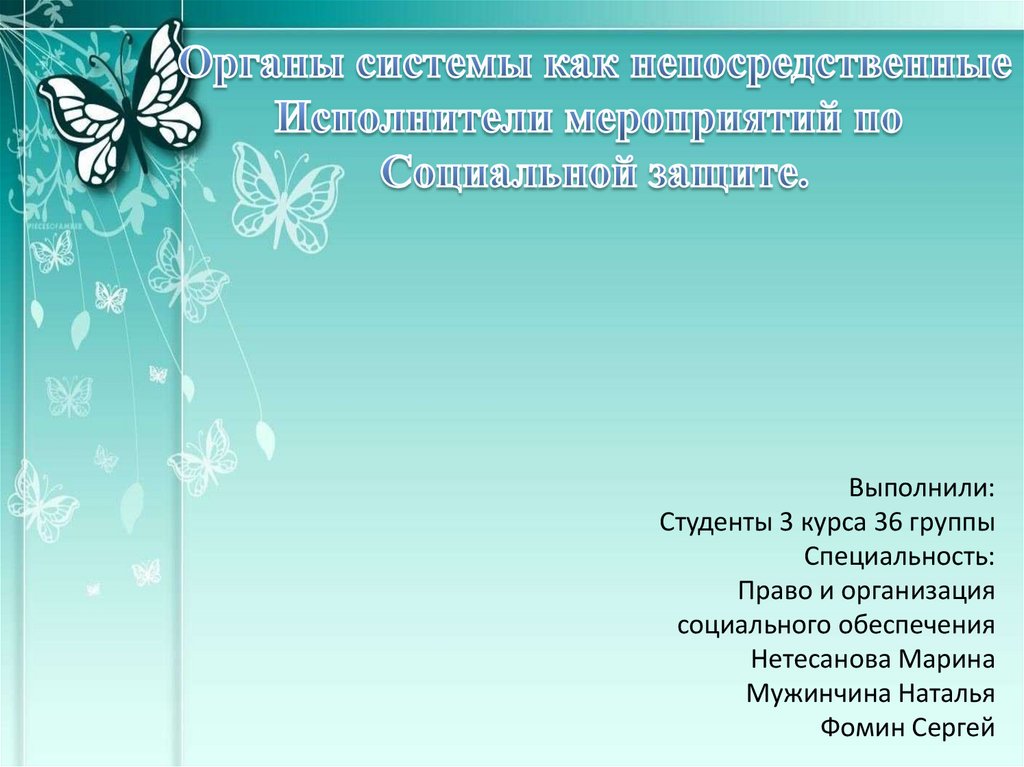 Органы системы как непосредственные Исполнители мероприятий по Социальной защите.

Выполнили:
Студенты 3 курса 36 группы
Специальность:
Право и организация
социального обеспечения
Нетесанова Марина
Мужинчина Наталья
Фомин Сергей